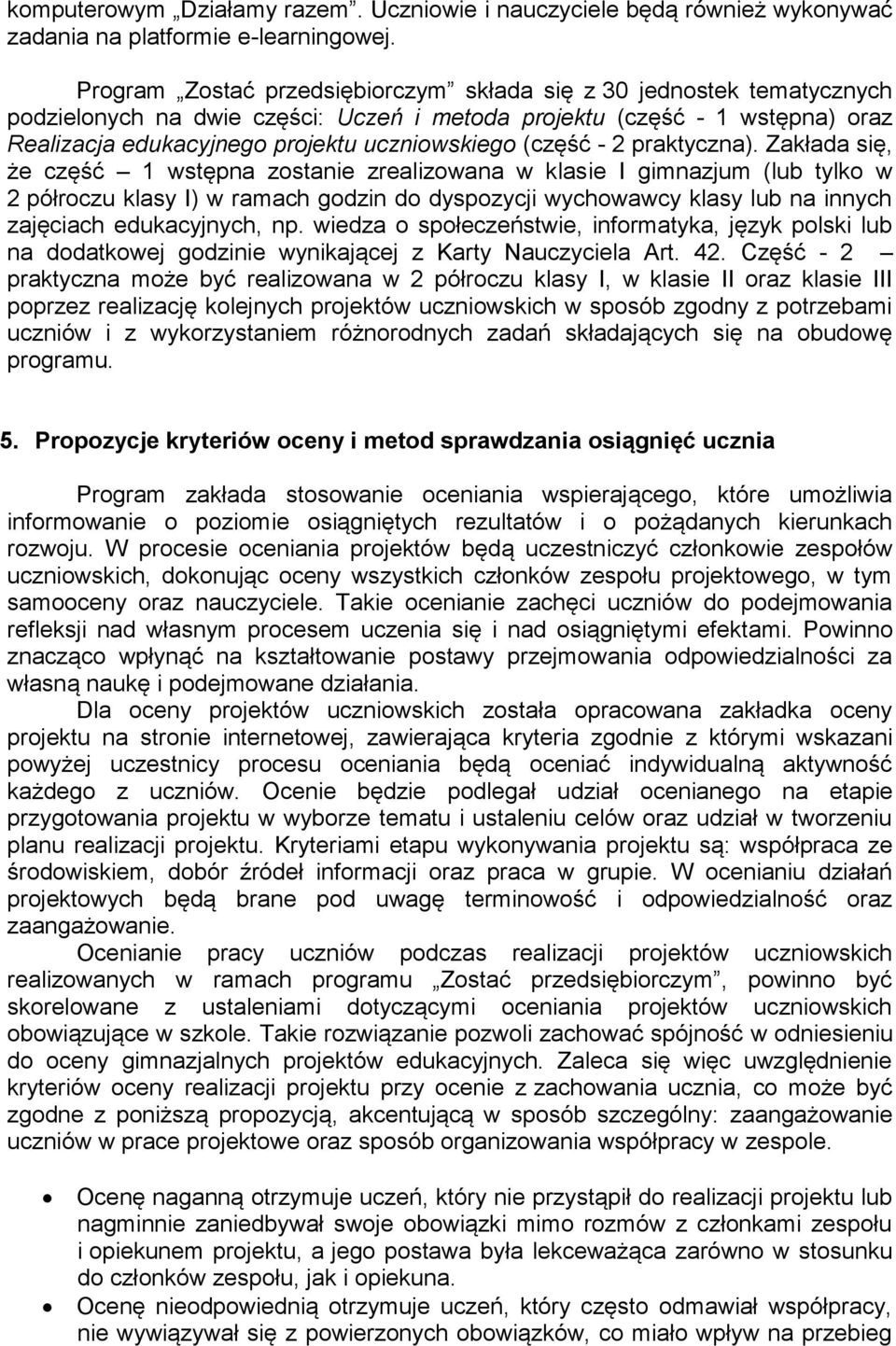 komputerowym „Działamy razem”. Uczniowie i nauczyciele będą również wykonywać zadania na platformie e-learningowej.

Program „Zostać przedsiębiorczym” składa się z 30 jednostek tematycznych podzielonych na dwie części: Uczeń i metoda projektu (część - 1 wstępna) oraz Realizacja edukacyjnego projektu uczniowskiego (część - 2 praktyczna). Zakłada się, że część – 1 wstępna zostanie zrealizowana w klasie I gimnazjum (lub tylko w 2 półroczu klasy I) w ramach godzin do dyspozycji wychowawcy klasy lub na innych zajęciach edukacyjnych, np. wiedza o społeczeństwie, informatyka, język polski lub na dodatkowej godzinie wynikającej z Karty Nauczyciela Art. 42. Część - 2 – praktyczna może być realizowana w 2 półroczu klasy I, w klasie II oraz klasie III poprzez realizację kolejnych projektów uczniowskich w sposób zgodny z potrzebami uczniów i z wykorzystaniem różnorodnych zadań składających się na obudowę programu.

5. Propozycje kryteriów oceny i metod sprawdzania osiągnięć ucznia

Program zakłada stosowanie oceniania wspierającego, które umożliwia informowanie o poziomie osiągniętych rezultatów i o pożądanych kierunkach rozwoju. W procesie oceniania projektów będą uczestniczyć członkowie zespołów uczniowskich, dokonując oceny wszystkich członków zespołu projektowego, w tym samooceny oraz nauczyciele. Takie ocenianie zachęci uczniów do podejmowania refleksji nad własnym procesem uczenia się i nad osiągniętymi efektami. Powinno znacząco wpłynąć na kształtowanie postawy przejmowania odpowiedzialności za własną naukę i podejmowane działania.

Dla oceny projektów uczniowskich została opracowana zakładka oceny projektu na stronie internetowej, zawierająca kryteria zgodnie z którymi wskazani powyżej uczestnicy procesu oceniania będą oceniać indywidualną aktywność każdego z uczniów. Ocenie będzie podlegał udział ocenianego na etapie przygotowania projektu w wyborze tematu i ustaleniu celów oraz udział w tworzeniu planu realizacji projektu. Kryteriami etapu wykonywania projektu są: współpraca ze środowiskiem, dobór źródeł informacji oraz praca w grupie. W ocenianiu działań projektowych będą brane pod uwagę terminowość i odpowiedzialność oraz zaangażowanie.

Ocenianie pracy uczniów podczas realizacji projektów uczniowskich realizowanych w ramach programu „Zostać przedsiębiorczym”, powinno być skorelowane z ustaleniami dotyczącymi oceniania projektów uczniowskich obowiązujące w szkole. Takie rozwiązanie pozwoli zachować spójność w odniesieniu do oceny gimnazjalnych projektów edukacyjnych. Zaleca się więc uwzględnienie kryteriów oceny realizacji projektu przy ocenie z zachowania ucznia, co może być zgodne z poniższą propozycją, akcentującą w sposób szczególny: zaangażowanie uczniów w prace projektowe oraz sposób organizowania współpracy w zespole.

• Ocenę naganną otrzymuje uczeń, który nie przystąpił do realizacji projektu lub nagminnie zaniedbywał swoje obowiązki mimo rozmów z członkami zespołu i opiekunem projektu, a jego postawa była lekceważąca zarówno w stosunku do członków zespołu, jak i opiekuna.
• Ocenę nieodpowiednią otrzymuje uczeń, który często odmawiał współpracy, nie wywiązywał się z powierzonych obowiązków, co miało wpływ na przebieg